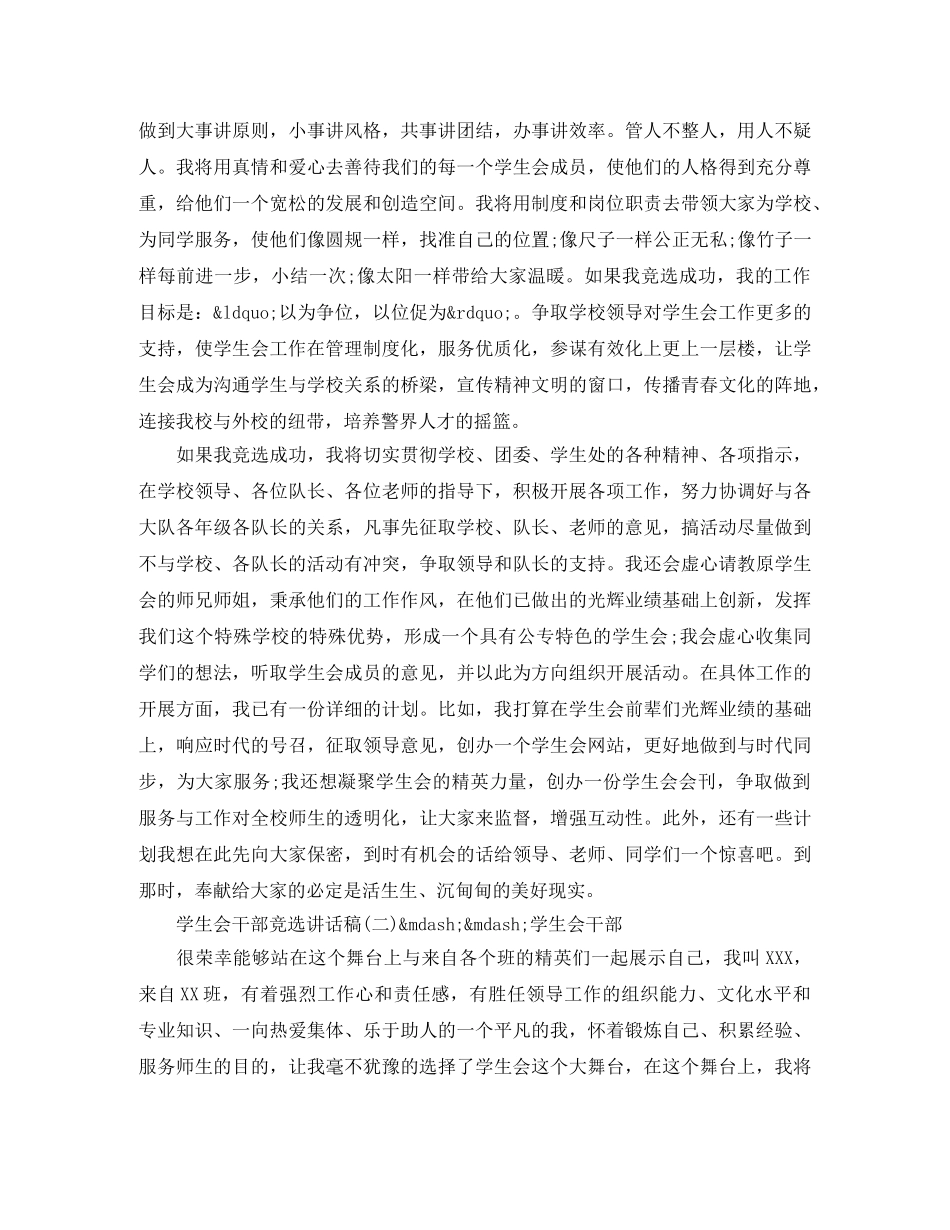 做到大事讲原则，小事讲风格，共事讲团结，办事讲效率。管人不整人，用人不疑人。我将用真情和爱心去善待我们的每一个学生会成员，使他们的人格得到充分尊重，给他们一个宽松的发展和创造空间。我将用制度和岗位职责去带领大家为学校、为同学服务，使他们像圆规一样，找准自己的位置;像尺子一样公正无私;像竹子一样每前进一步，小结一次;像太阳一样带给大家温暖。如果我竞选成功，我的工作目标是：&ldquo;以为争位，以位促为&rdquo;。争取学校领导对学生会工作更多的支持，使学生会工作在管理制度化，服务优质化，参谋有效化上更上一层楼，让学生会成为沟通学生与学校关系的桥梁，宣传精神文明的窗口，传播青春文化的阵地，连接我校与外校的纽带，培养警界人才的摇篮。

如果我竞选成功，我将切实贯彻学校、团委、学生处的各种精神、各项指示，在学校领导、各位队长、各位老师的指导下，积极开展各项工作，努力协调好与各大队各年级各队长的关系，凡事先征取学校、队长、老师的意见，搞活动尽量做到不与学校、各队长的活动有冲突，争取领导和队长的支持。我还会虚心请教原学生会的师兄师姐，秉承他们的工作作风，在他们已做出的光辉业绩基础上创新，发挥我们这个特殊学校的特殊优势，形成一个具有公专特色的学生会;我会虚心收集同学们的想法，听取学生会成员的意见，并以此为方向组织开展活动。在具体工作的开展方面，我已有一份详细的计划。比如，我打算在学生会前辈们光辉业绩的基础上，响应时代的号召，征取领导意见，创办一个学生会网站，更好地做到与时代同步，为大家服务;我还想凝聚学生会的精英力量，创办一份学生会会刊，争取做到服务与工作对全校师生的透明化，让大家来监督，增强互动性。此外，还有一些计划我想在此先向大家保密，到时有机会的话给领导、老师、同学们一个惊喜吧。到那时，奉献给大家的必定是活生生、沉甸甸的美好现实。

学生会干部竞选讲话稿(二)&mdash;&mdash;学生会干部

很荣幸能够站在这个舞台上与来自各个班的精英们一起展示自己，我叫XXX，来自XX班，有着强烈工作心和责任感，有胜任领导工作的组织能力、文化水平和专业知识、一向热爱集体、乐于助人的一个平凡的我，怀着锻炼自己、积累经验、服务师生的目的，让我毫不犹豫的选择了学生会这个大舞台，在这个舞台上，我将